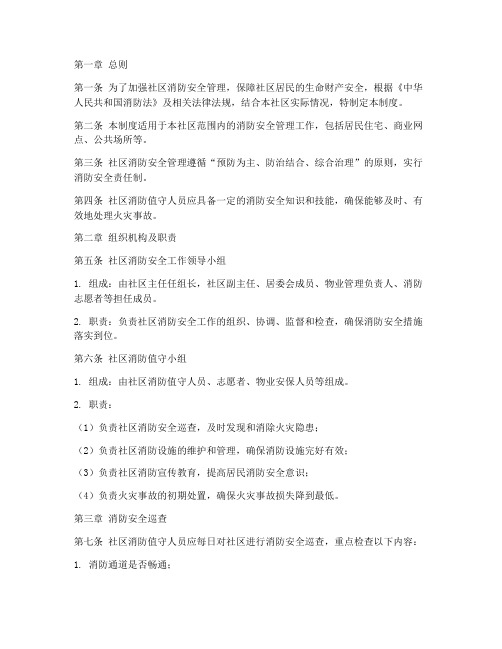 第一章 总则

第一条 为了加强社区消防安全管理，保障社区居民的生命财产安全，根据《中华人民共和国消防法》及相关法律法规，结合本社区实际情况，特制定本制度。

第二条 本制度适用于本社区范围内的消防安全管理工作，包括居民住宅、商业网点、公共场所等。

第三条 社区消防安全管理遵循“预防为主、防治结合、综合治理”的原则，实行消防安全责任制。

第四条 社区消防值守人员应具备一定的消防安全知识和技能，确保能够及时、有效地处理火灾事故。

第二章 组织机构及职责

第五条 社区消防安全工作领导小组

1. 组成：由社区主任任组长，社区副主任、居委会成员、物业管理负责人、消防志愿者等担任成员。

2. 职责：负责社区消防安全工作的组织、协调、监督和检查，确保消防安全措施落实到位。

第六条 社区消防值守小组

1. 组成：由社区消防值守人员、志愿者、物业安保人员等组成。

2. 职责：

（1）负责社区消防安全巡查，及时发现和消除火灾隐患；

（2）负责社区消防设施的维护和管理，确保消防设施完好有效；

（3）负责社区消防宣传教育，提高居民消防安全意识；

（4）负责火灾事故的初期处置，确保火灾事故损失降到最低。

第三章 消防安全巡查

第七条 社区消防值守人员应每日对社区进行消防安全巡查，重点检查以下内容：

1. 消防通道是否畅通；